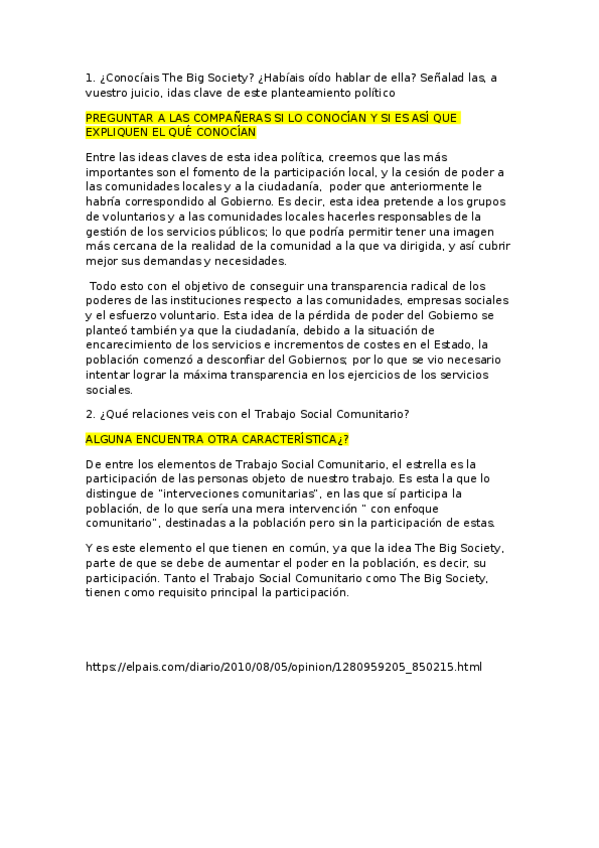 1. ¿Conocíais The Big Society? ¿Habíais oído hablar de ella? Señalad las, a vuestro juicio, idas clave de este planteamiento político

PREGUNTAR A LAS COMPAÑERAS SI LO CONOCÍAN Y SI ES ASÍ QUE EXPLIQUEN EL QUÉ CONOCÍAN

Entre las ideas claves de esta idea política, creemos que las más importantes son el fomento de la participación local, y la cesión de poder a las comunidades locales y a la ciudadanía, poder que anteriormente le habría correspondido al Gobierno. Es decir, esta idea pretende a los grupos de voluntarios y a las comunidades locales hacerles responsables de la gestión de los servicios públicos; lo que podría permitir tener una imagen más cercana de la realidad de la comunidad a la que va dirigida, y así cubrir mejor sus demandas y necesidades.

Todo esto con el objetivo de conseguir una transparencia radical de los poderes de las instituciones respecto a las comunidades, empresas sociales y el esfuerzo voluntario. Esta idea de la pérdida de poder del Gobierno se planteó también ya que la ciudadanía, debido a la situación de encarecimiento de los servicios e incrementos de costes en el Estado, la población comenzó a desconfiar del Gobiernos; por lo que se vio necesario intentar lograr la máxima transparencia en los ejercicios de los servicios sociales.

2. ¿Qué relaciones veis con el Trabajo Social Comunitario?

ALGUNA ENCUENTRA OTRA CARACTERÍSTICA¿?

De entre los elementos de Trabajo Social Comunitario, el estrella es la participación de las personas objeto de nuestro trabajo. Es esta la que lo distingue de "interveciones comunitarias", en las que sí participa la población, de lo que sería una mera intervención " con enfoque comunitario", destinadas a la población pero sin la participación de estas.

Y es este elemento el que tienen en común, ya que la idea The Big Society, parte de que se debe de aumentar el poder en la población, es decir, su participación. Tanto el Trabajo Social Comunitario como The Big Society, tienen como requisito principal la participación.

https://elpais.com/diario/2010/08/05/opinion/1280959205_850215.html